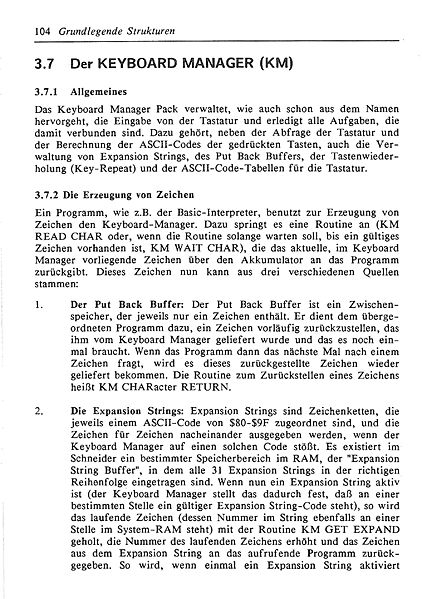 104 Grundlegende Strukturen

3.7 Der KEYBOARD MANAGER (KM)

3.7.1 Allgemeines

Das Keyboard Manager Pack verwaltet, wie auch schon aus dem Namen hervorgeht, die Eingabe von der Tastatur und erledigt alle Aufgaben, die damit verbunden sind. Dazu gehört, neben der Abfrage der Tastatur und der Berechnung der ASCII-Codes der gedrückten Tasten, auch die Verwaltung von Expansion Strings, des Put Back Buffers, der Tastenwiederholung (Key-Repeat) und der ASCII-Code-Tabellen für die Tastatur.

3.7.2 Die Erzeugung von Zeichen

Ein Programm, wie z.B. der Basic-Interpreter, benutzt zur Erzeugung von Zeichen den Keyboard-Manager. Dazu springt es eine Routine an (KM READ CHAR oder, wenn die Routine solange warten soll, bis ein gültiges Zeichen vorhanden ist, KM WAIT CHAR), die das aktuelle, im Keyboard Manager vorliegende Zeichen über den Akkumulator an das Programm zurückgibt. Dieses Zeichen nun kann aus drei verschiedenen Quellen stammen:

1. Der Put Back Buffer: Der Put Back Buffer ist ein Zwischenspeicher, der jeweils nur ein Zeichen enthält. Er dient dem übergeordneten Programm dazu, ein Zeichen vorläufig zurückzustellen, das ihm vom Keyboard Manager geliefert wurde und das es noch einmal braucht. Wenn das Programm dann das nächste Mal nach einem Zeichen fragt, wird es dieses zurückgestellte Zeichen wieder geliefert bekommen. Die Routine zum Zurückstellen eines Zeichens heißt KM CHARacter RETURN.

2. Die Expansion Strings: Expansion Strings sind Zeichenketten, die jeweils einem ASCII-Code von $80-$9F zugeordnet sind, und die Zeichen für Zeichen nacheinander ausgegeben werden, wenn der Keyboard Manager auf einen solchen Code stößt. Es existiert im Schneider ein bestimmter Speicherbereich im RAM, der "Expansion String Buffer", in dem alle 31 Expansion Strings in der richtigen Reihenfolge eingetragen sind. Wenn nun ein Expansion String aktiv ist (der Keyboard Manager stellt das dadurch fest, daß an einer bestimmten Stelle ein gültiger Expansion String-Code steht), so wird das laufende Zeichen (dessen Nummer im String ebenfalls an einer Stelle im System-RAM steht) mit der Routine KM GET EXPAND geholt, die Nummer des laufenden Zeichens erhöht und das Zeichen aus dem Expansion String an das aufrufende Programm zurückgegeben. So wird, wenn einmal ein Expansion String aktiviert